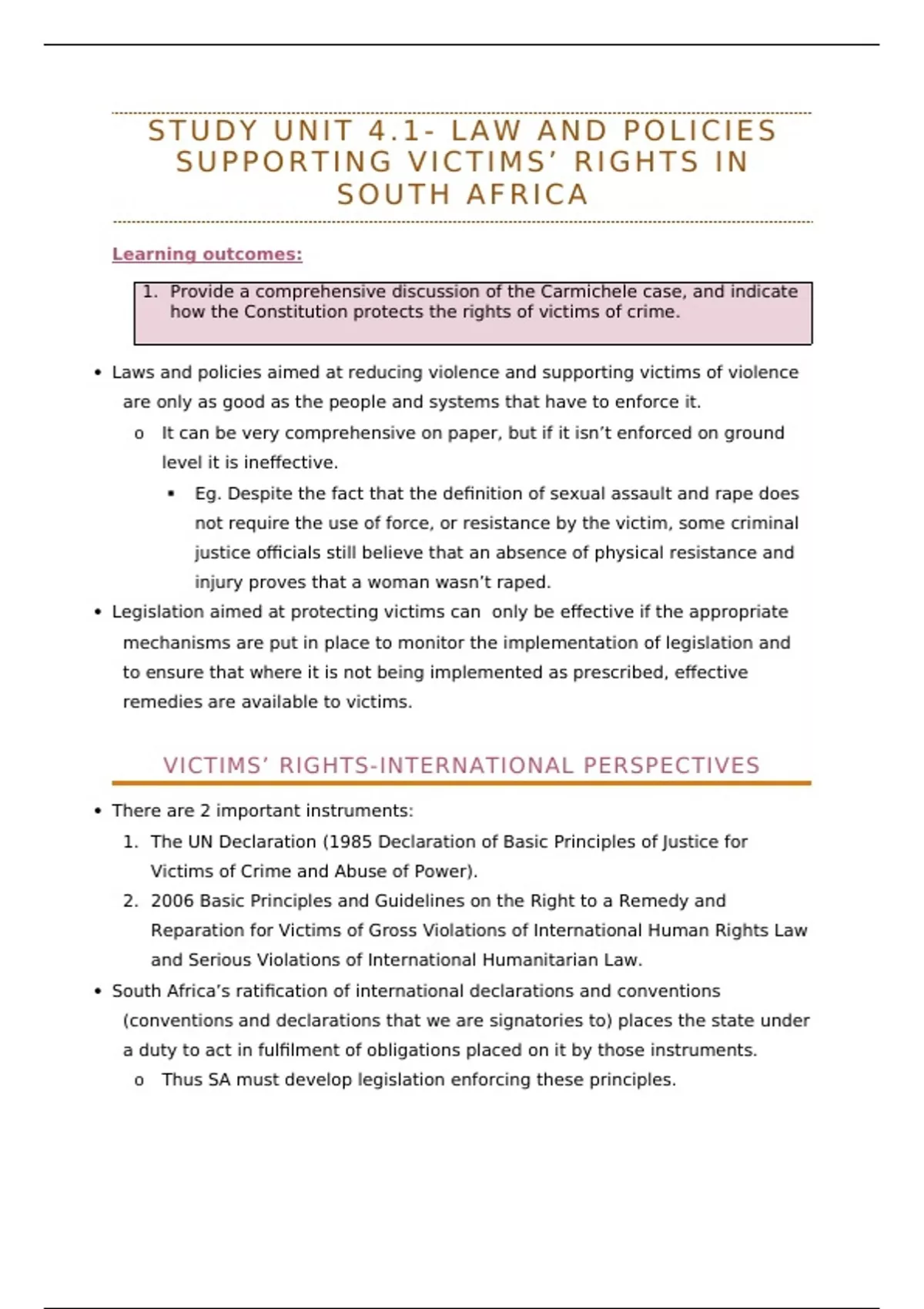 STUDY UNIT 4.1- LAW AND POLICIES SUPPORTING VICTIMS' RIGHTS IN SOUTH AFRICA

Learning outcomes:

1. Provide a comprehensive discussion of the Carmichele case, and indicate how the Constitution protects the rights of victims of crime.

• Laws and policies aimed at reducing violence and supporting victims of violence are only as good as the people and systems that have to enforce it.
o It can be very comprehensive on paper, but if it isn't enforced on ground level it is ineffective.
▪ Eg. Despite the fact that the definition of sexual assault and rape does not require the use of force, or resistance by the victim, some criminal justice officials still believe that an absence of physical resistance and injury proves that a woman wasn't raped.
• Legislation aimed at protecting victims can only be effective if the appropriate mechanisms are put in place to monitor the implementation of legislation and to ensure that where it is not being implemented as prescribed, effective remedies are available to victims.

VICTIMS' RIGHTS-INTERNATIONAL PERSPECTIVES

• There are 2 important instruments:
1. The UN Declaration (1985 Declaration of Basic Principles of Justice for Victims of Crime and Abuse of Power).
2. 2006 Basic Principles and Guidelines on the Right to a Remedy and Reparation for Victims of Gross Violations of International Human Rights Law and Serious Violations of International Humanitarian Law.
• South Africa's ratification of international declarations and conventions (conventions and declarations that we are signatories to) places the state under a duty to act in fulfilment of obligations placed on it by those instruments.
o Thus SA must develop legislation enforcing these principles.